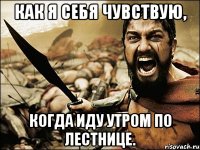 КАК Я СЕБЯ ЧУВСТВУЮ,

КОГДА ИДУ УТРОМ ПО ЛЕСТНИЦЕ.

risovach.ru